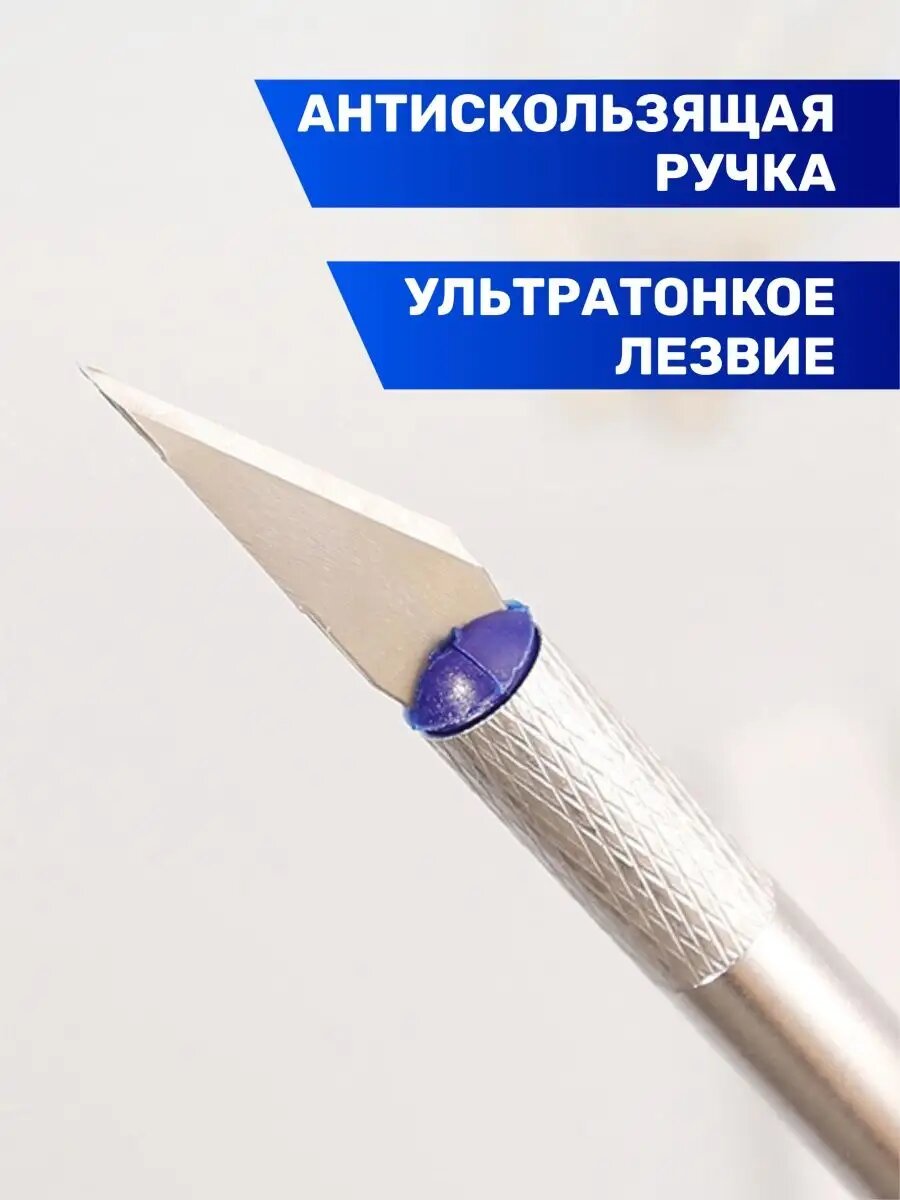 АНТИСКОЛЬЗЯЩАЯ РУЧКА

УЛЬТРАТОНКОЕ ЛЕЗВИЕ